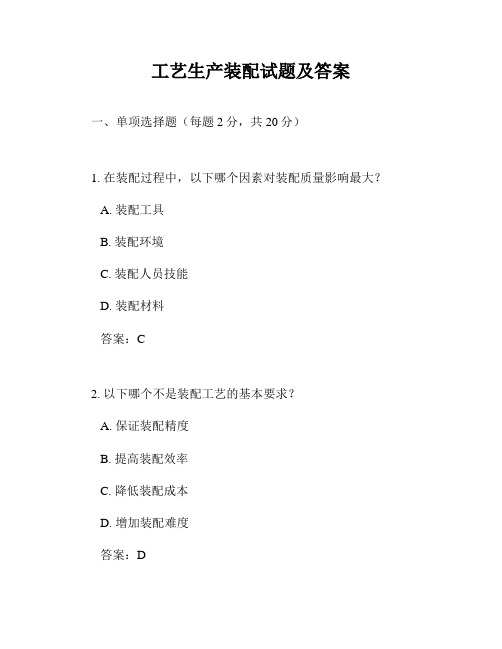 工艺生产装配试题及答案

一、单项选择题（每题 2 分，共 20 分）

1. 在装配过程中，以下哪个因素对装配质量影响最大？

A. 装配工具

B. 装配环境

C. 装配人员技能

D. 装配材料

答案：C

2. 以下哪个不是装配工艺的基本要求？

A. 保证装配精度

B. 提高装配效率

C. 降低装配成本

D. 增加装配难度

答案：D